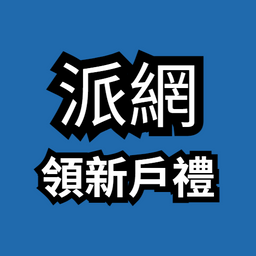 派網
領新戶禮